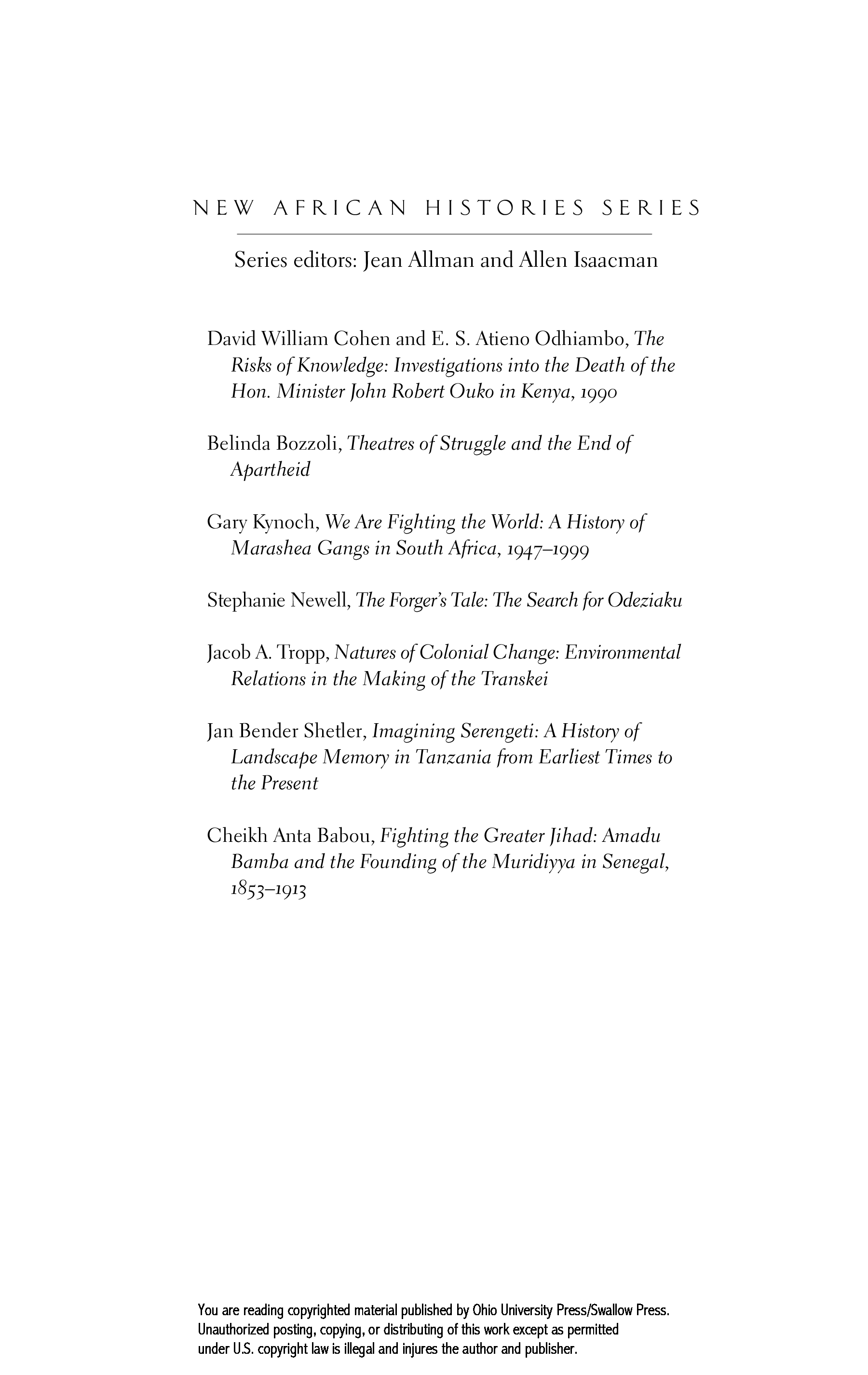 NEW AFRICAN HISTORIES SERIES

Series editors: Jean Allman and Allen Isaacman

David William Cohen and E. S. Atieno Odhiambo, The Risks of Knowledge: Investigations into the Death of the Hon. Minister John Robert Ouko in Kenya, 1990

Belinda Bozzoli, Theatres of Struggle and the End of Apartheid

Gary Kynoch, We Are Fighting the World: A History of Marashea Gangs in South Africa, 1947–1999

Stephanie Newell, The Forger's Tale: The Search for Odeziaku

Jacob A. Tropp, Natures of Colonial Change: Environmental Relations in the Making of the Transkei

Jan Bender Shetler, Imagining Serengeti: A History of Landscape Memory in Tanzania from Earliest Times to the Present

Cheikh Anta Babou, Fighting the Greater Jihad: Amadu Bamba and the Founding of the Muridiyya in Senegal, 1853–1913

You are reading copyrighted material published by Ohio University Press/Swallow Press. Unauthorized posting, copying, or distributing of this work except as permitted under U.S. copyright law is illegal and injures the author and publisher.